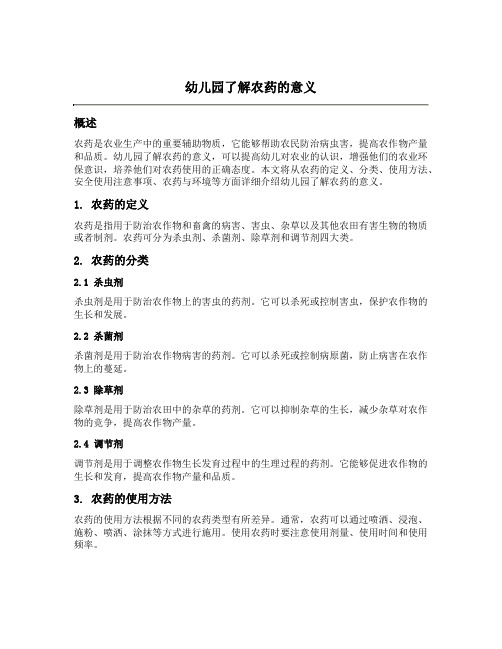 幼儿园了解农药的意义

概述

农药是农业生产中的重要辅助物质，它能够帮助农民防治病虫害，提高农作物产量和品质。幼儿园了解农药的意义，可以提高幼儿对农业的认识，增强他们的农业环保意识，培养他们对农药使用的正确态度。本文将从农药的定义、分类、使用方法、安全使用注意事项、农药与环境等方面详细介绍幼儿园了解农药的意义。

1. 农药的定义

农药是指用于防治农作物和畜禽的病害、害虫、杂草以及其他农田有害生物的物质或者制剂。农药可分为杀虫剂、杀菌剂、除草剂和调节剂四大类。

2. 农药的分类

2.1 杀虫剂

杀虫剂是用于防治农作物上的害虫的药剂。它可以杀死或控制害虫，保护农作物的生长和发展。

2.2 杀菌剂

杀菌剂是用于防治农作物病害的药剂。它可以杀死或控制病原菌，防止病害在农作物上的蔓延。

2.3 除草剂

除草剂是用于防治农田中的杂草的药剂。它可以抑制杂草的生长，减少杂草对农作物的竞争，提高农作物产量。

2.4 调节剂

调节剂是用于调整农作物生长发育过程中的生理过程的药剂。它能够促进农作物的生长和发育，提高农作物产量和品质。

3. 农药的使用方法

农药的使用方法根据不同的农药类型有所差异。通常，农药可以通过喷洒、浸泡、施粉、喷洒、涂抹等方式进行施用。使用农药时要注意使用剂量、使用时间和使用频率。